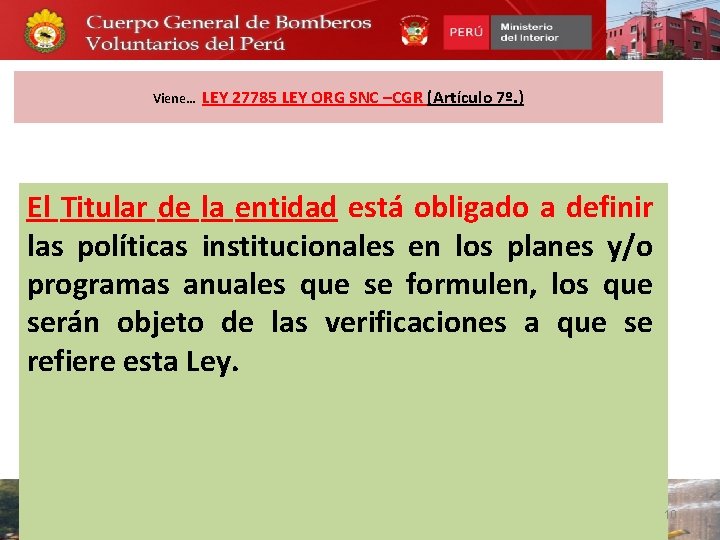 Cuerpo General de Bomberos Voluntarios del Perú

PERÚ Ministerio del Interior

Viene… LEY 27785 LEY ORG SNC –CGR (Artículo 7º.)

El Titular de la entidad está obligado a definir las políticas institucionales en los planes y/o programas anuales que se formulen, los que serán objeto de las verificaciones a que se refiere esta Ley.

10